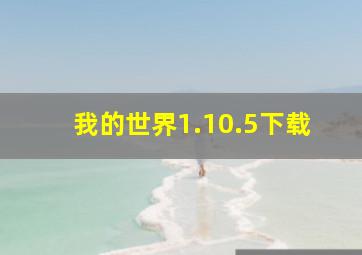 我的世界1.10.5下载